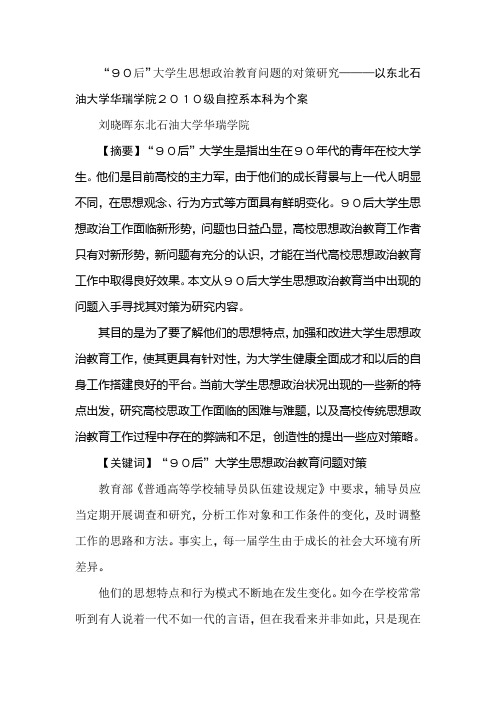 “９０后”大学生思想政治教育问题的对策研究———以东北石油大学华瑞学院２０１０级自控系本科为个案

刘晓晖东北石油大学华瑞学院

【摘要】“９０后”大学生是指出生在９０年代的青年在校大学生。他们是目前高校的主力军，由于他们的成长背景与上一代人明显不同，在思想观念、行为方式等方面具有鲜明变化。９０后大学生思想政治工作面临新形势，问题也日益凸显，高校思想政治教育工作者只有对新形势，新问题有充分的认识，才能在当代高校思想政治教育工作中取得良好效果。本文从９０后大学生思想政治教育当中出现的问题入手寻找其对策为研究内容。

其目的是为了要了解他们的思想特点，加强和改进大学生思想政治教育工作，使其更具有针对性，为大学生健康全面成才和以后的自身工作搭建良好的平台。当前大学生思想政治状况出现的一些新的特点出发，研究高校思政工作面临的困难与难题，以及高校传统思想政治教育工作过程中存在的弊端和不足，创造性的提出一些应对策略。

【关键词】“９０后”大学生思想政治教育问题对策

教育部《普通高等学校辅导员队伍建设规定》中要求，辅导员应当定期开展调查和研究，分析工作对象和工作条件的变化，及时调整工作的思路和方法。事实上，每一届学生由于成长的社会大环境有所差异。

他们的思想特点和行为模式不断地在发生变化。如今在学校常常听到有人说着一代不如一代的言语，但在我看来并非如此，只是现在